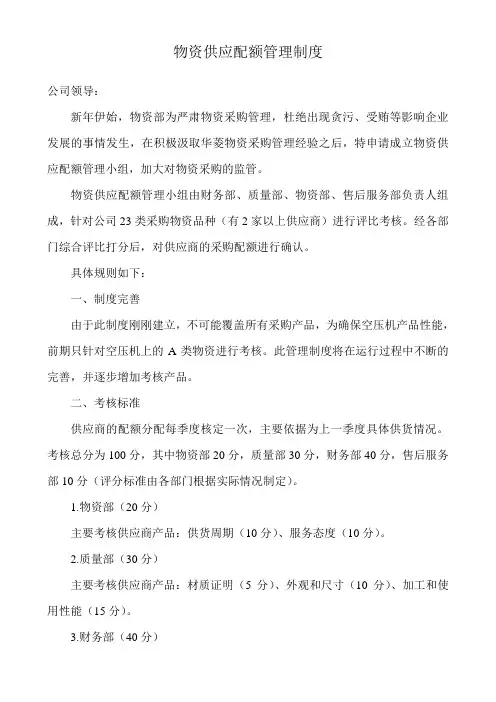 物资供应配额管理制度

公司领导：

新年伊始，物资部为严肃物资采购管理，杜绝出现贪污、受贿等影响企业发展的事情发生，在积极汲取华菱物资采购管理经验之后，特申请成立物资供应配额管理小组，加大对物资采购的监管。

物资供应配额管理小组由财务部、质量部、物资部、售后服务部负责人组成，针对公司 23 类采购物资品种（有 2 家以上供应商）进行评比考核。经各部门综合评比打分后，对供应商的采购配额进行确认。

具体规则如下：

一、制度完善

由于此制度刚刚建立，不可能覆盖所有采购产品，为确保空压机产品性能，前期只针对空压机上的 A 类物资进行考核。此管理制度将在运行过程中不断的完善，并逐步增加考核产品。

二、考核标准

供应商的配额分配每季度核定一次，主要依据为上一季度具体供货情况。考核总分为 100 分，其中物资部 20 分，质量部 30 分，财务部 40 分，售后服务部 10 分（评分标准由各部门根据实际情况制定）。

1.物资部（20 分）

主要考核供应商产品：供货周期（10 分）、服务态度（10 分）。

2.质量部（30 分）

主要考核供应商产品：材质证明（5 分）、外观和尺寸（10 分）、加工和使用性能（15 分）。

3.财务部（40 分）